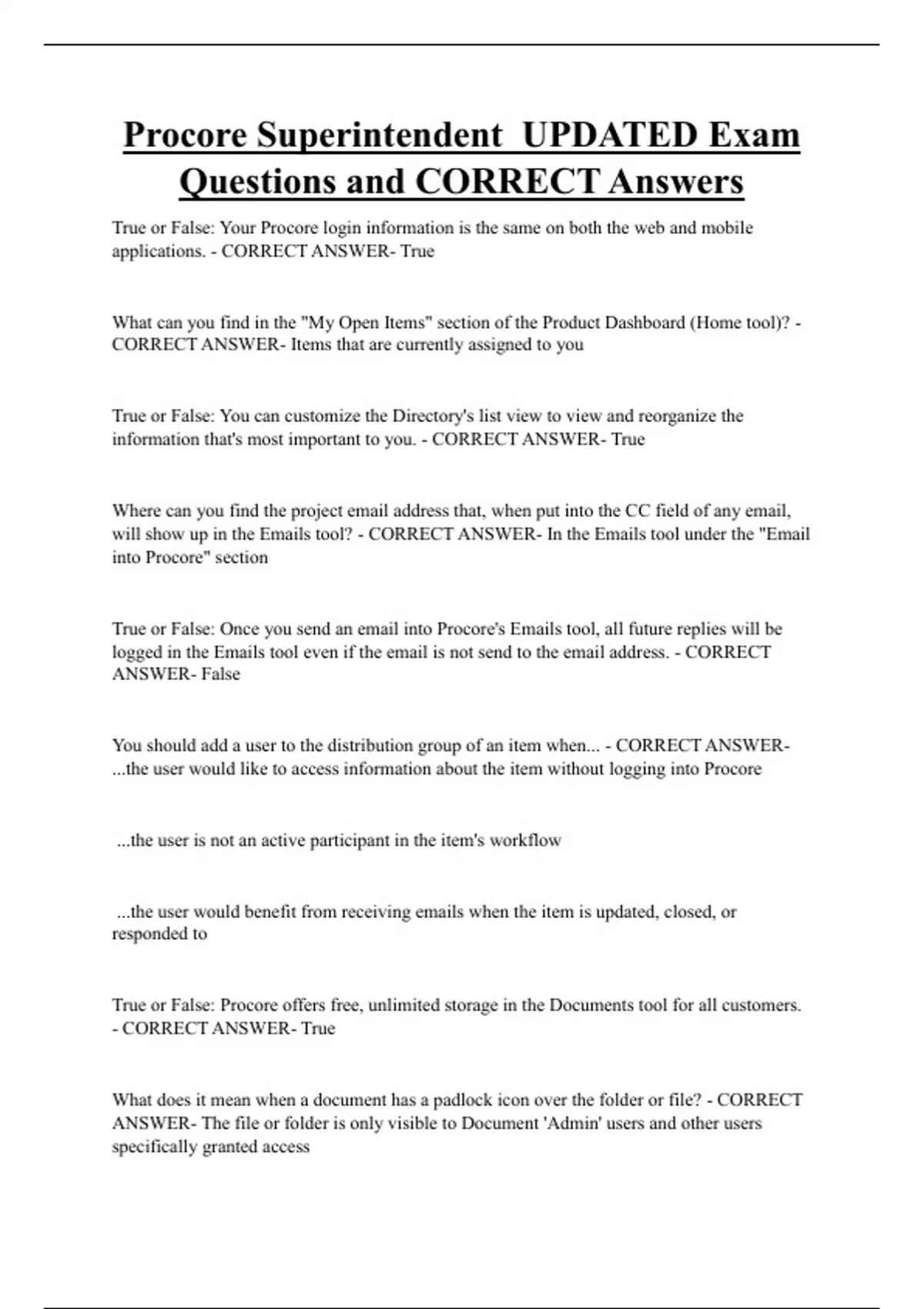 Procore Superintendent UPDATED Exam Questions and CORRECT Answers

True or False: Your Procore login information is the same on both the web and mobile applications. - CORRECT ANSWER- True

What can you find in the "My Open Items" section of the Product Dashboard (Home tool)? - CORRECT ANSWER- Items that are currently assigned to you

True or False: You can customize the Directory's list view to view and reorganize the information that's most important to you. - CORRECT ANSWER- True

Where can you find the project email address that, when put into the CC field of any email, will show up in the Emails tool? - CORRECT ANSWER- In the Emails tool under the "Email into Procore" section

True or False: Once you send an email into Procore's Emails tool, all future replies will be logged in the Emails tool even if the email is not send to the email address. - CORRECT ANSWER- False

You should add a user to the distribution group of an item when... - CORRECT ANSWER- ...the user would like to access information about the item without logging into Procore

...the user is not an active participant in the item's workflow

...the user would benefit from receiving emails when the item is updated, closed, or responded to

True or False: Procore offers free, unlimited storage in the Documents tool for all customers. - CORRECT ANSWER- True

What does it mean when a document has a padlock icon over the folder or file? - CORRECT ANSWER- The file or folder is only visible to Document 'Admin' users and other users specifically granted access